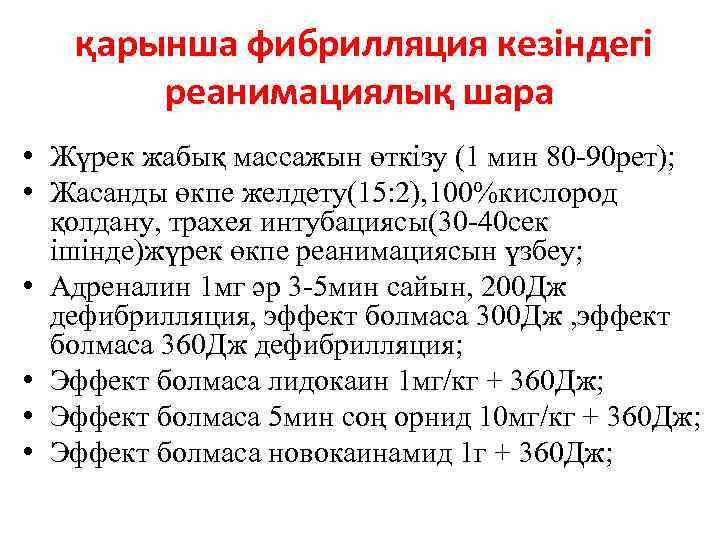 қарынша фибрилляция кезіндегі реанимациялық шара

• Жүрек жабық массажын өткізу (1 мин 80-90рет);
• Жасанды өкпе желдету(15:2),100%кислород қолдану, трахея интубациясы(30-40сек ішінде)жүрек өкпе реанимациясын үзбеу;
• Адреналин 1мг әр 3-5мин сайын, 200Дж дефибрилляция, эффект болмаса 300Дж ,эффект болмаса 360Дж дефибрилляция;
• Эффект болмаса лидокаин 1мг/кг + 360Дж;
• Эффект болмаса 5мин соң орнид 10мг/кг + 360Дж;
• Эффект болмаса новокаинамид 1г + 360Дж;